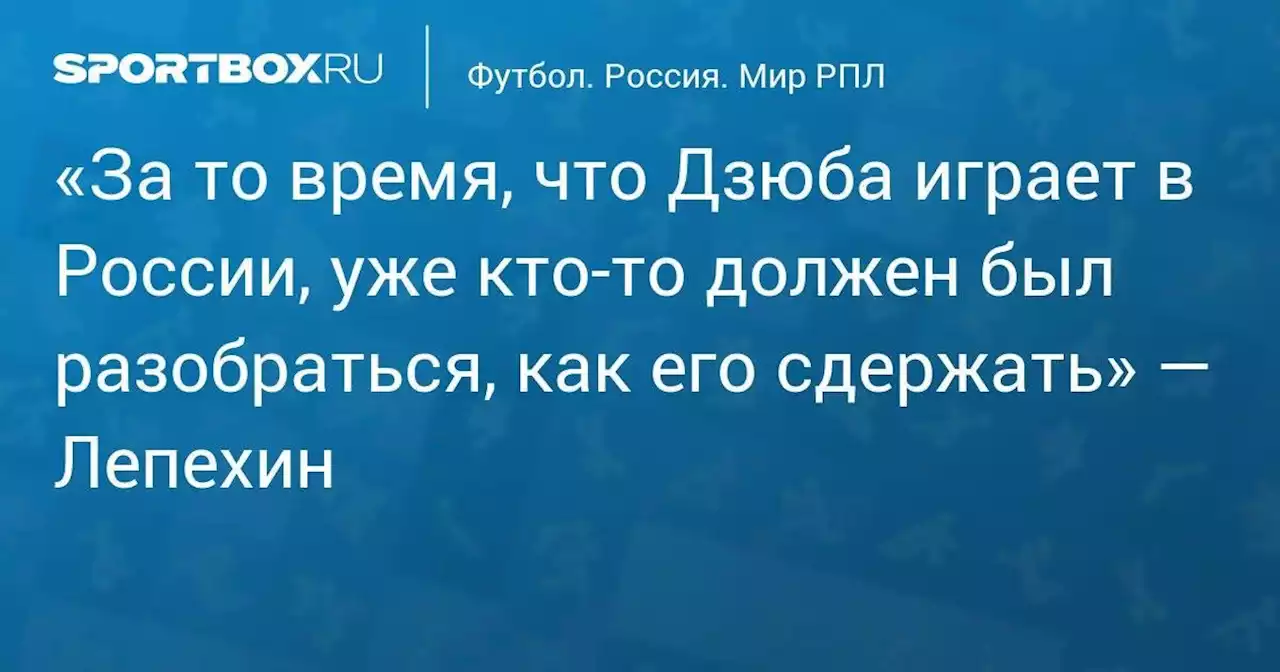 SPORTBOX.RU

Футбол. Россия. Мир РПЛ

«За то время, что Дзюба играет в России, уже кто-то должен был разобраться, как его сдержать» — Лепехин